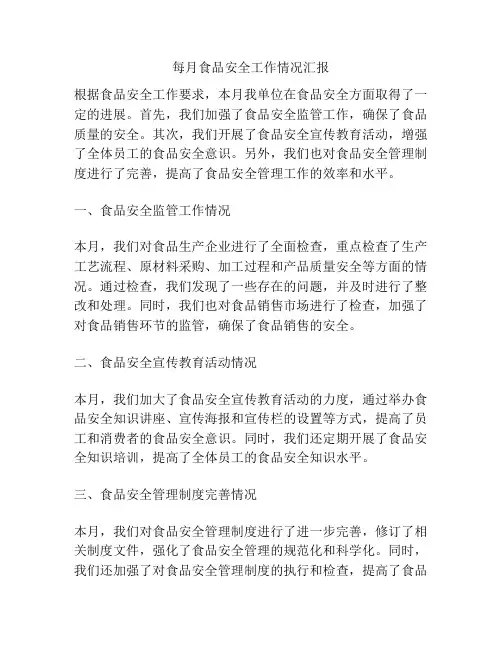 每月食品安全工作情况汇报

根据食品安全工作要求，本月我单位在食品安全方面取得了一定的进展。首先，我们加强了食品安全监管工作，确保了食品质量的安全。其次，我们开展了食品安全宣传教育活动，增强了全体员工的食品安全意识。另外，我们也对食品安全管理制度进行了完善，提高了食品安全管理工作的效率和水平。

一、食品安全监管工作情况

本月，我们对食品生产企业进行了全面检查，重点检查了生产工艺流程、原材料采购、加工过程和产品质量安全等方面的情况。通过检查，我们发现了一些存在的问题，并及时进行了整改和处理。同时，我们也对食品销售市场进行了检查，加强了对食品销售环节的监管，确保了食品销售的安全。

二、食品安全宣传教育活动情况

本月，我们加大了食品安全宣传教育活动的力度，通过举办食品安全知识讲座、宣传海报和宣传栏的设置等方式，提高了员工和消费者的食品安全意识。同时，我们还定期开展了食品安全知识培训，提高了全体员工的食品安全知识水平。

三、食品安全管理制度完善情况

本月，我们对食品安全管理制度进行了进一步完善，修订了相关制度文件，强化了食品安全管理的规范化和科学化。同时，我们还加强了对食品安全管理制度的执行和检查，提高了食品